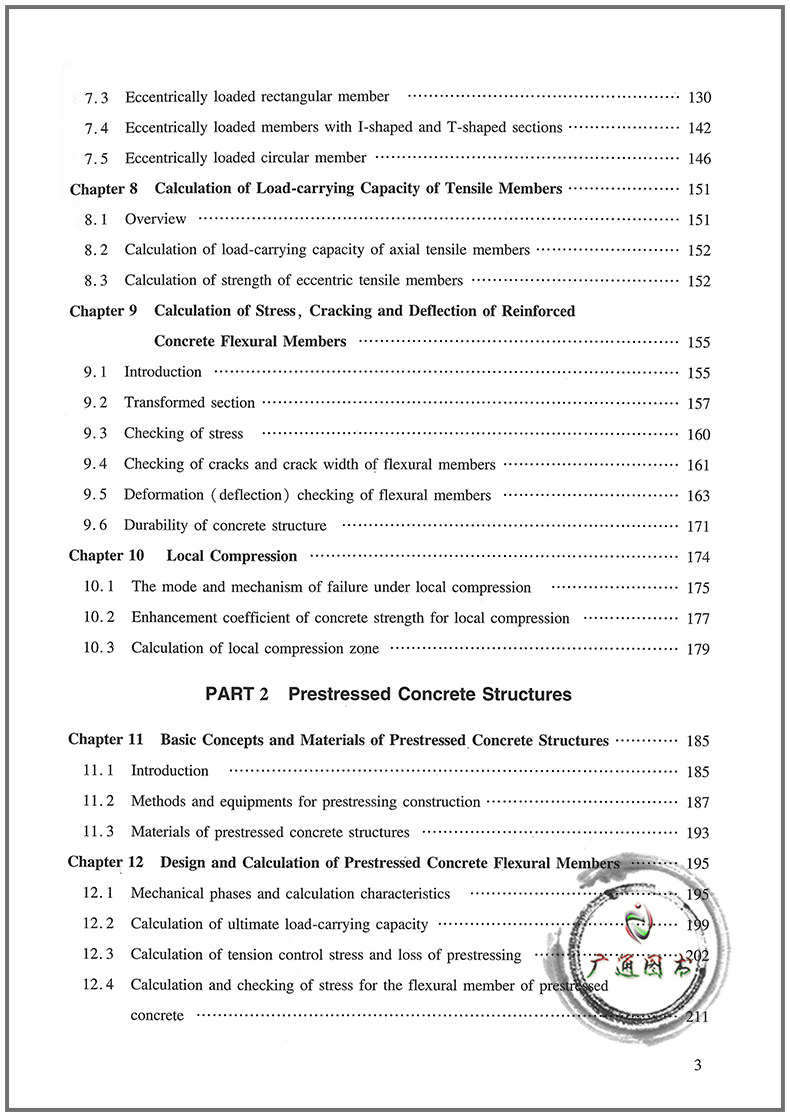 7.3 Eccentrically loaded rectangular member ............ 130
7.4 Eccentrically loaded members with I-shaped and T-shaped sections ............ 142
7.5 Eccentrically loaded circular member ............ 146
Chapter 8 Calculation of Load-carrying Capacity of Tensile Members ............ 151
8.1 Overview ............ 151
8.2 Calculation of load-carrying capacity of axial tensile members ............ 152
8.3 Calculation of strength of eccentric tensile members ............ 152
Chapter 9 Calculation of Stress, Cracking and Deflection of Reinforced Concrete Flexural Members ............ 155
9.1 Introduction ............ 155
9.2 Transformed section ............ 157
9.3 Checking of stress ............ 160
9.4 Checking of cracks and crack width of flexural members ............ 161
9.5 Deformation (deflection) checking of flexural members ............ 163
9.6 Durability of concrete structure ............ 171
Chapter 10 Local Compression ............ 174
10.1 The mode and mechanism of failure under local compression ............ 175
10.2 Enhancement coefficient of concrete strength for local compression ............ 177
10.3 Calculation of local compression zone ............ 179

PART 2 Prestressed Concrete Structures

Chapter 11 Basic Concepts and Materials of Prestressed Concrete Structures ............ 185
11.1 Introduction ............ 185
11.2 Methods and equipments for prestressing construction ............ 187
11.3 Materials of prestressed concrete structures ............ 193
Chapter 12 Design and Calculation of Prestressed Concrete Flexural Members ............ 195
12.1 Mechanical phases and calculation characteristics ............ 195
12.2 Calculation of ultimate load-carrying capacity ............ 199
12.3 Calculation of tension control stress and loss of prestressing ............ 202
12.4 Calculation and checking of stress for the flexural member of prestressed concrete ............ 211

广通图书

3